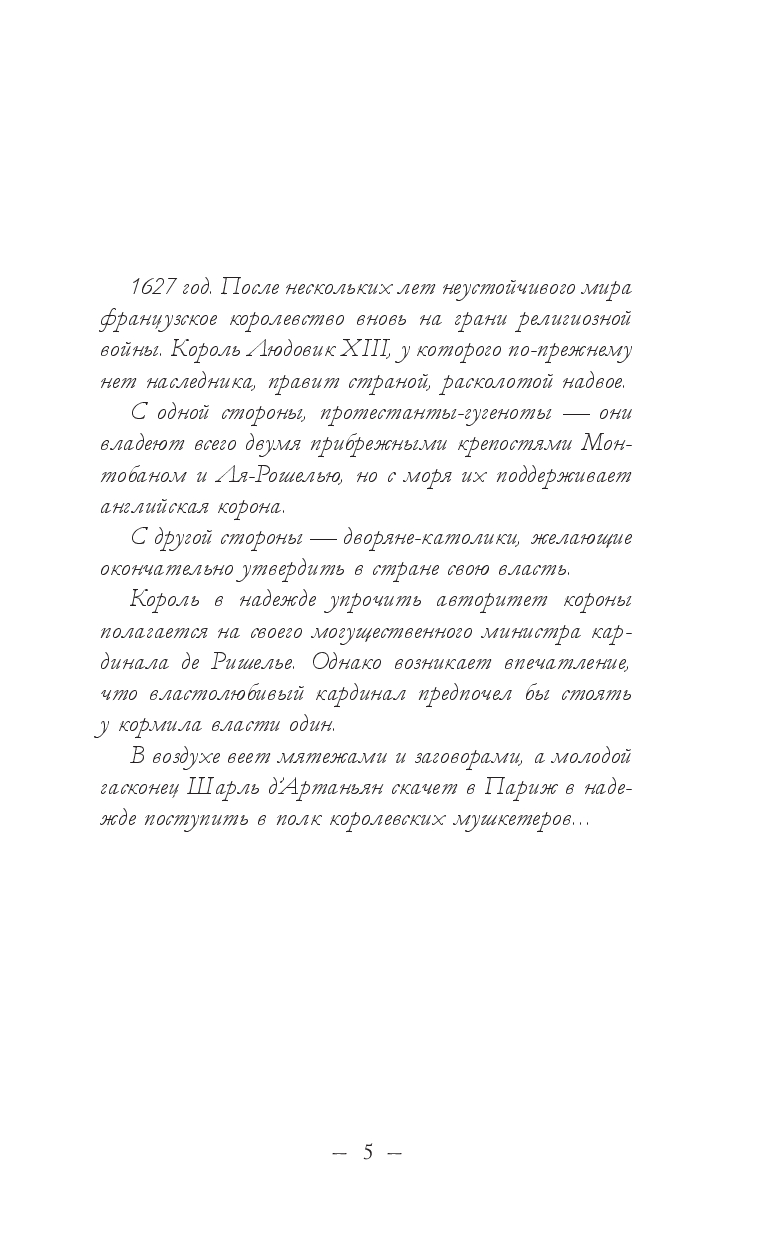 1627 год. После нескольких лет неустойчивого мира французское королевство вновь на грани религиозной войны. Король Людовик XIII, у которого по-прежнему нет наследника, правит страной, расколотой надвое.

С одной стороны, протестанты-гугеноты — они владеют всего двумя прибрежными крепостями Монтобаном и Ля-Рошелью, но с моря их поддерживает английская корона.

С другой стороны — дворяне-католики, желающие окончательно утвердить в стране свою власть.

Король в надежде упрочить авторитет короны полагается на своего могущественного министра кардинала де Ришелье. Однако возникает впечатление, что властолюбивый кардинал предпочел бы стоять у кормила власти один.

В воздухе веет мятежами и заговорами, а молодой гасконец Шарль д'Артаньян скачет в Париж в надежде поступить в полк королевских мушкетеров...

— 5 —